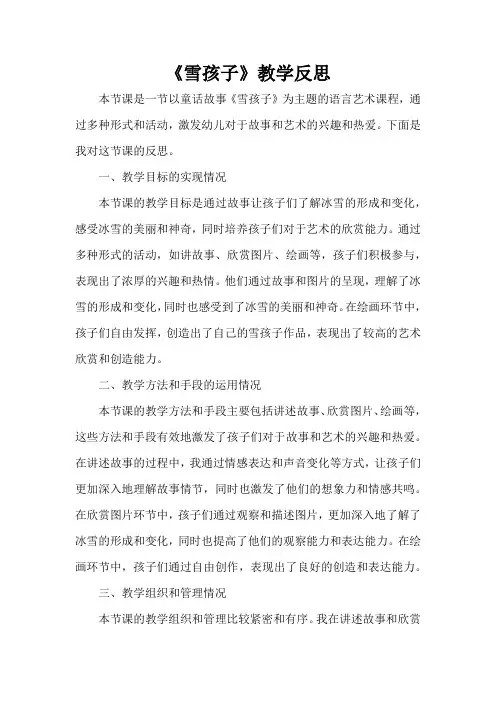 《雪孩子》教学反思

本节课是一节以童话故事《雪孩子》为主题的语言艺术课程，通过多种形式和活动，激发幼儿对于故事和艺术的兴趣和热爱。下面是我对这节课的反思。

一、教学目标的实现情况

本节课的教学目标是通过故事让孩子们了解冰雪的形成和变化，感受冰雪的美丽和神奇，同时培养孩子们对于艺术的欣赏能力。通过多种形式的活动，如讲故事、欣赏图片、绘画等，孩子们积极参与，表现出了浓厚的兴趣和热情。他们通过故事和图片的呈现，理解了冰雪的形成和变化，同时也感受到了冰雪的美丽和神奇。在绘画环节中，孩子们自由发挥，创造出了自己的雪孩子作品，表现出了较高的艺术欣赏和创造能力。

二、教学方法和手段的运用情况

本节课的教学方法和手段主要包括讲述故事、欣赏图片、绘画等，这些方法和手段有效地激发了孩子们对于故事和艺术的兴趣和热爱。在讲述故事的过程中，我通过情感表达和声音变化等方式，让孩子们更加深入地理解故事情节，同时也激发了他们的想象力和情感共鸣。在欣赏图片环节中，孩子们通过观察和描述图片，更加深入地了解了冰雪的形成和变化，同时也提高了他们的观察能力和表达能力。在绘画环节中，孩子们通过自由创作，表现出了良好的创造和表达能力。

三、教学组织和管理情况

本节课的教学组织和管理比较紧密和有序。我在讲述故事和欣赏